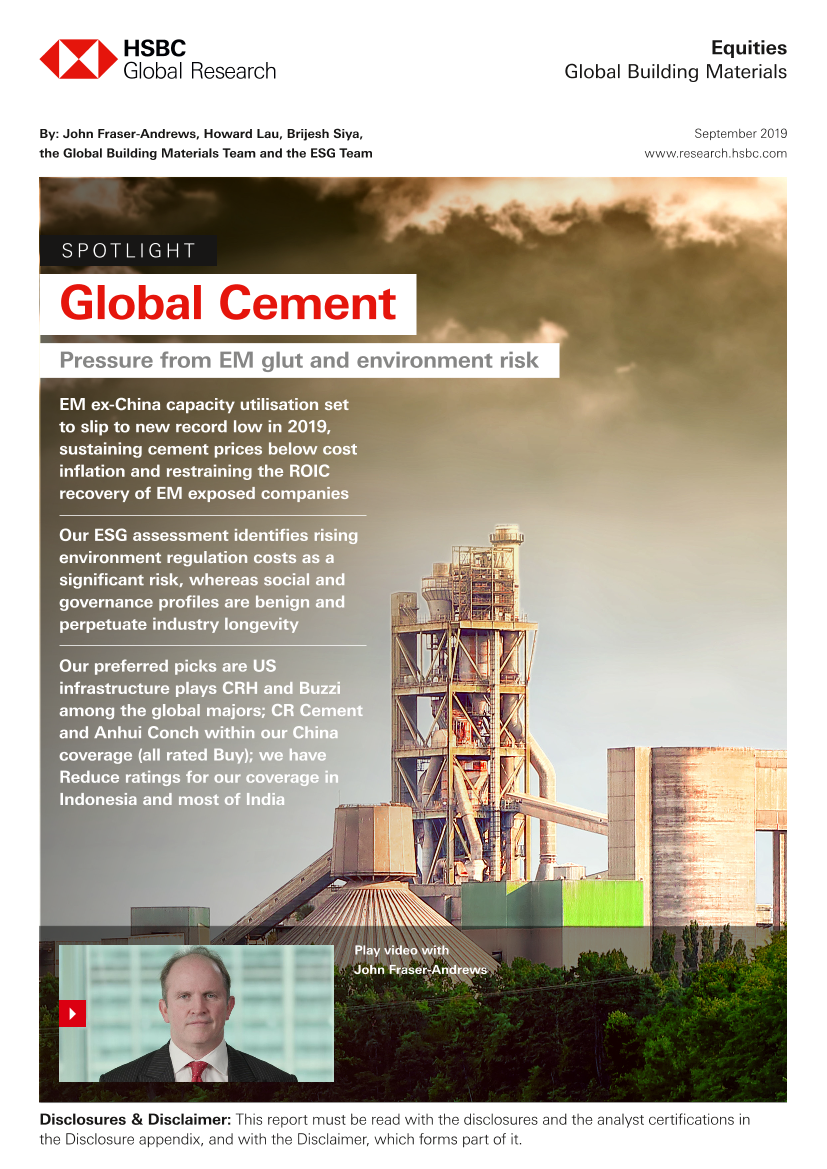 HSBC
Global Research

Equities
Global Building Materials

By: John Fraser-Andrews, Howard Lau, Brijesh Siya, the Global Building Materials Team and the ESG Team

September 2019
www.research.hsbc.com

SPOTLIGHT

Global Cement

Pressure from EM glut and environment risk

EM ex-China capacity utilisation set to slip to new record low in 2019, sustaining cement prices below cost inflation and restraining the ROIC recovery of EM exposed companies

Our ESG assessment identifies rising environment regulation costs as a significant risk, whereas social and governance profiles are benign and perpetuate industry longevity

Our preferred picks are US infrastructure plays CRH and Buzzi among the global majors; CR Cement and Anhui Conch within our China coverage (all rated Buy); we have Reduce ratings for our coverage in Indonesia and most of India

Play video with John Fraser-Andrews

Disclosures & Disclaimer: This report must be read with the disclosures and the analyst certifications in the Disclosure appendix, and with the Disclaimer, which forms part of it.